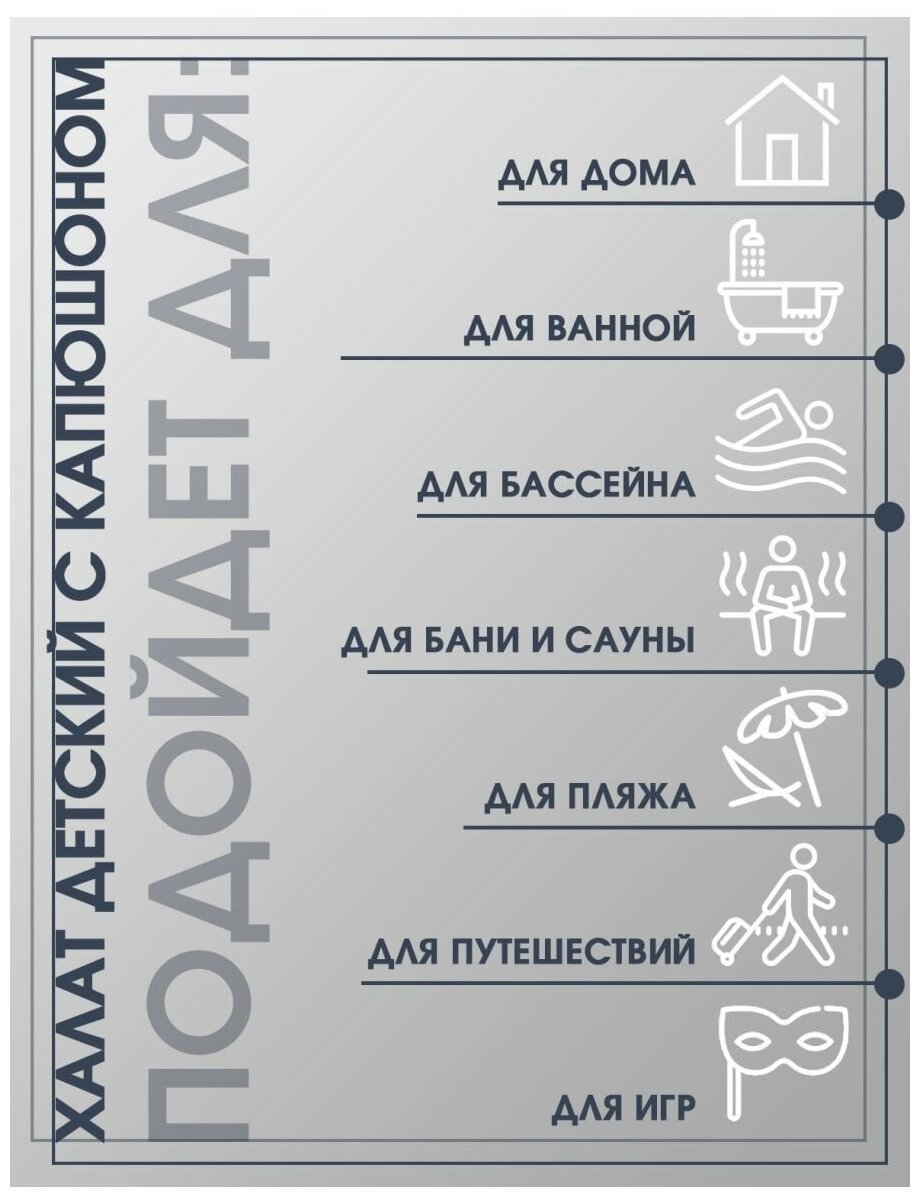 ХАЛАТ ДЕТСКИЙ С КАПЮШОНОМ

ПОДОЙДЕТ ДЛЯ:

ДЛЯ ДОМА

ДЛЯ ВАННОЙ

ДЛЯ БАССЕЙНА

ДЛЯ БАНИ И САУНЫ

ДЛЯ ПЛЯЖА

ДЛЯ ПУТЕШЕСТВИЙ

ДЛЯ ИГР